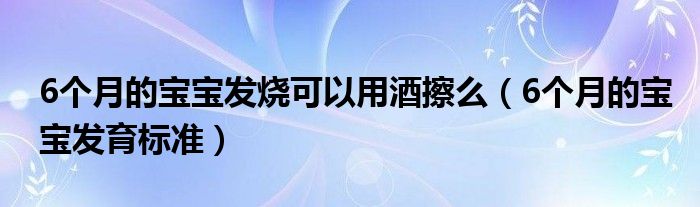 6个月的宝宝发烧可以用酒擦么（6个月的宝宝发育标准）